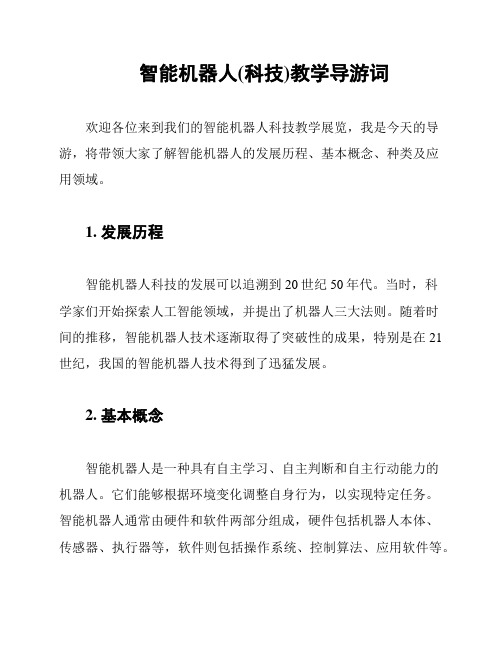 智能机器人(科技)教学导游词

欢迎各位来到我们的智能机器人科技教学展览，我是今天的导游，将带领大家了解智能机器人的发展历程、基本概念、种类及应用领域。

1. 发展历程

智能机器人科技的发展可以追溯到 20 世纪 50 年代。当时，科学家们开始探索人工智能领域，并提出了机器人三大法则。随着时间的推移，智能机器人技术逐渐取得了突破性的成果，特别是在 21 世纪，我国的智能机器人技术得到了迅猛发展。

2. 基本概念

智能机器人是一种具有自主学习、自主判断和自主行动能力的机器人。它们能够根据环境变化调整自身行为，以实现特定任务。智能机器人通常由硬件和软件两部分组成，硬件包括机器人本体、传感器、执行器等，软件则包括操作系统、控制算法、应用软件等。